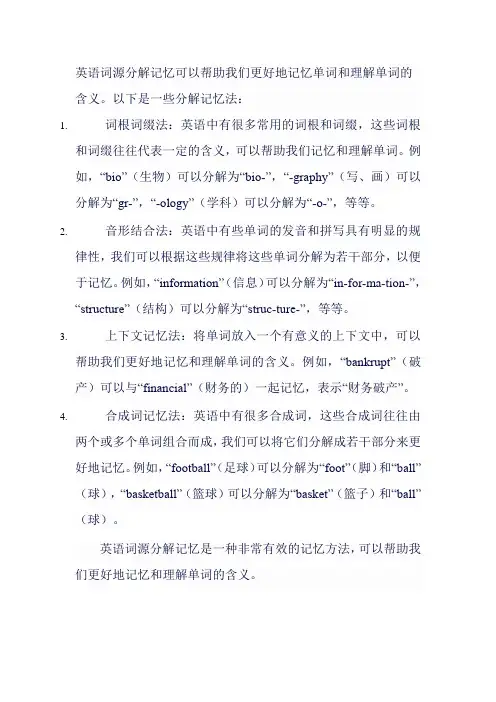 英语词源分解记忆可以帮助我们更好地记忆单词和理解单词的含义。以下是一些分解记忆法：

1. 词根词缀法：英语中有很多常用的词根和词缀，这些词根和词缀往往代表一定的含义，可以帮助我们记忆和理解单词。例如，“bio”（生物）可以分解为“bio-”，“-graphy”（写、画）可以分解为“gr-”，“-ology”（学科）可以分解为“-o-”，等等。

2. 音形结合法：英语中有些单词的发音和拼写具有明显的规律性，我们可以根据这些规律将这些单词分解为若干部分，以便于记忆。例如，“information”（信息）可以分解为“in-for-ma-tion-”，“structure”（结构）可以分解为“struc-ture-”，等等。

3. 上下文记忆法：将单词放入一个有意义的上下文中，可以帮助我们更好地记忆和理解单词的含义。例如，“bankrupt”（破产）可以与“financial”（财务的）一起记忆，表示“财务破产”。

4. 合成词记忆法：英语中有很多合成词，这些合成词往往由两个或多个单词组合而成，我们可以将它们分解成若干部分来更好地记忆。例如，“football”（足球）可以分解为“foot”（脚）和“ball”（球），“basketball”（篮球）可以分解为“basket”（篮子）和“ball”（球）。

英语词源分解记忆是一种非常有效的记忆方法，可以帮助我们更好地记忆和理解单词的含义。